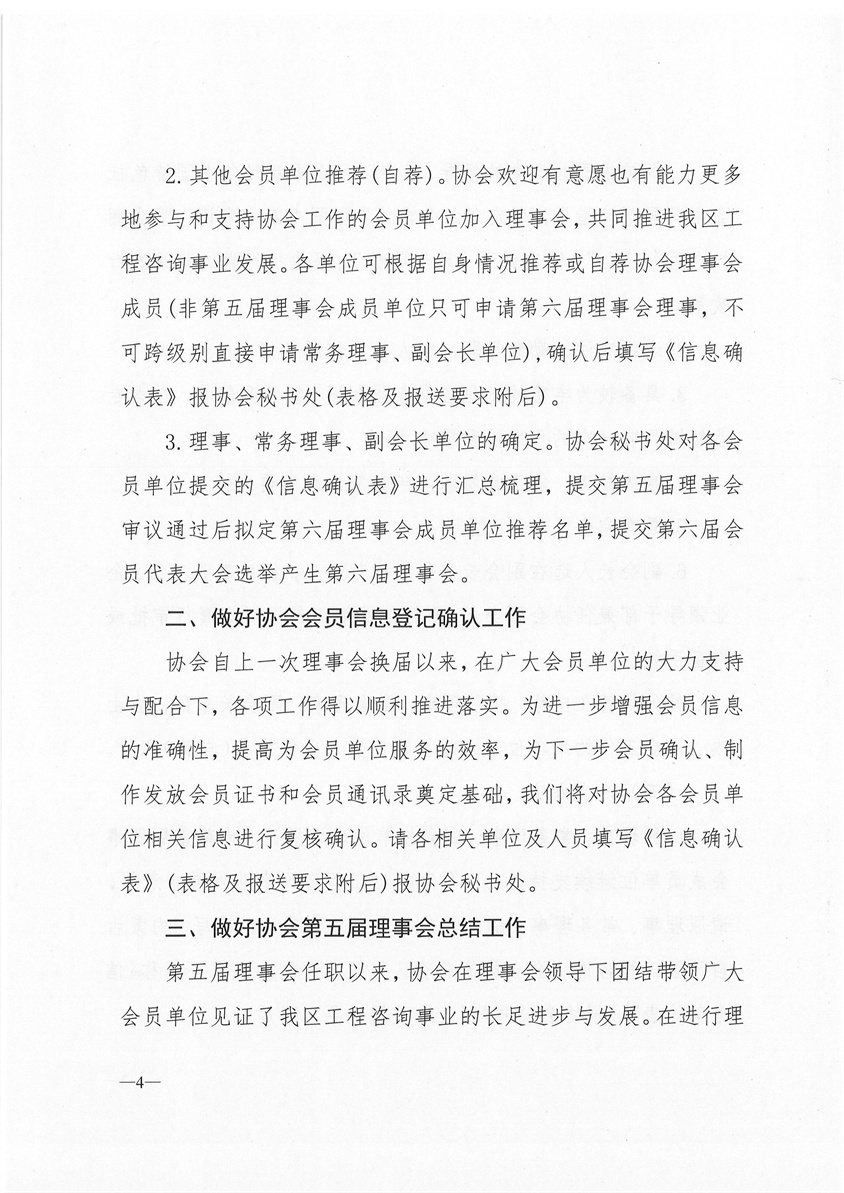 2.其他会员单位推荐(自荐)。协会欢迎有意愿也有能力更多地参与和支持协会工作的会员单位加入理事会，共同推进我区工程咨询事业发展。各单位可根据自身情况推荐或自荐协会理事会成员(非第五届理事会成员单位只可申请第六届理事会理事，不可跨级别直接申请常务理事、副会长单位)，确认后填写《信息确认表》报协会秘书处(表格及报送要求附后)。

3.理事、常务理事、副会长单位的确定。协会秘书处对各会员单位提交的《信息确认表》进行汇总梳理，提交第五届理事会审议通过后拟定第六届理事会成员单位推荐名单，提交第六届会员代表大会选举产生第六届理事会。

二、做好协会会员信息登记确认工作

协会自上一次理事会换届以来，在广大会员单位的大力支持与配合下，各项工作得以顺利推进落实。为进一步增强会员信息的准确性，提高为会员单位服务的效率，为下一步会员确认、制作发放会员证书和会员通讯录奠定基础，我们将对协会各会员单位相关信息进行复核确认。请各相关单位及人员填写《信息确认表》(表格及报送要求附后)报协会秘书处。

三、做好协会第五届理事会总结工作

第五届理事会任职以来，协会在理事会领导下团结带领广大会员单位见证了我区工程咨询事业的长足进步与发展。在进行理

—4—